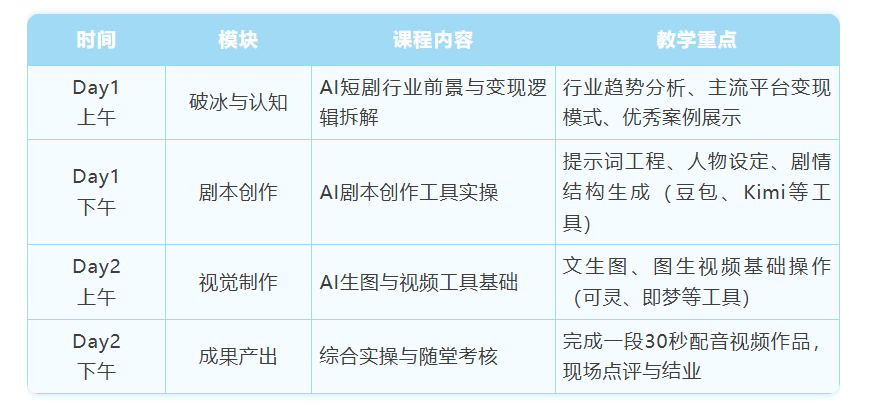 | 时间 | 模块 | 课程内容 | 教学重点 |
|---|---|---|---|
| Day1 上午 | 破冰与认知 | AI短剧行业前景与变现逻辑拆解 | 行业趋势分析、主流平台变现模式、优秀案例展示 |
| Day1 下午 | 剧本创作 | AI剧本创作工具实操 | 提示词工程、人物设定、剧情结构生成（豆包、Kimi等工具） |
| Day2 上午 | 视觉制作 | AI生图与视频工具基础 | 文生图、图生视频基础操作（可灵、即梦等工具） |
| Day2 下午 | 成果产出 | 综合实操与随堂考核 | 完成一段30秒配音视频作品，现场点评与结业 |